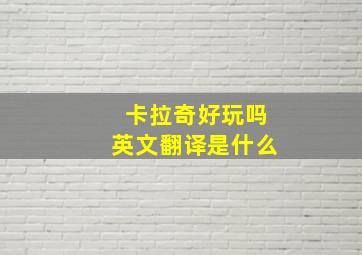 卡拉奇好玩吗
英文翻译是什么